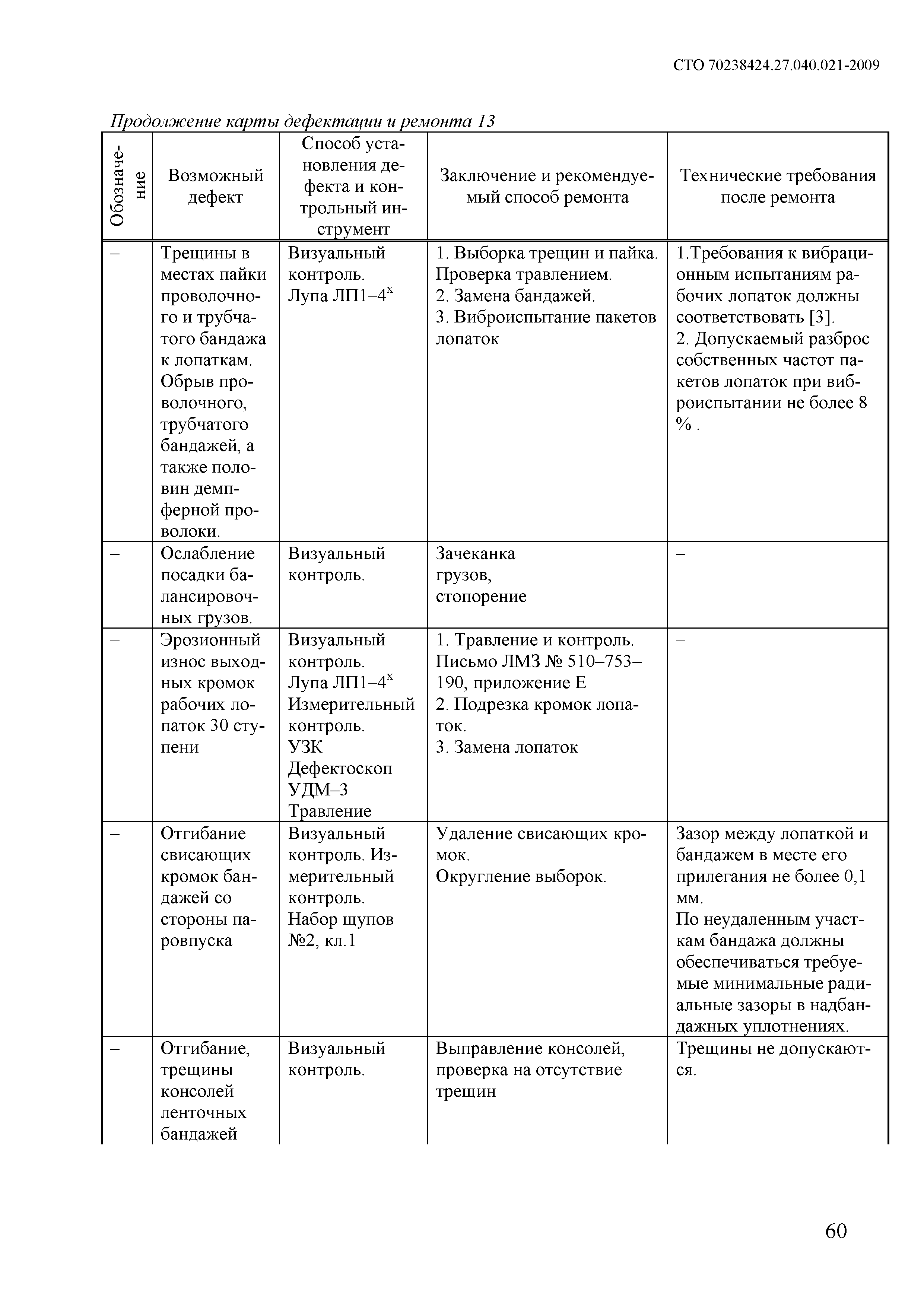 СТО 70238424.27.040.021-2009

Продолжение карты дефектации и ремонта 13

| Обозначение | Возможный дефект | Способ установления дефекта и контрольный инструмент | Заключение и рекомендуемый способ ремонта | Технические требования после ремонта |
|---|---|---|---|---|
| – | Трещины в местах пайки проволочного и трубчатого бандажа к лопаткам. Обрыв проволочного, трубчатого бандажей, а также половин демпферной проволоки. | Визуальный контроль. Лупа ЛП1–4$^x$ | 1. Выборка трещин и пайка. Проверка травлением. 2. Замена бандажей. 3. Виброиспытание пакетов лопаток | 1.Требования к вибрационным испытаниям рабочих лопаток должны соответствовать [3]. 2. Допускаемый разброс собственных частот пакетов лопаток при виброиспытании не более 8 % . |
| – | Ослабление посадки балансировочных грузов. | Визуальный контроль. | Зачеканка грузов, стопорение | – |
| – | Эрозионный износ выходных кромок рабочих лопаток 30 ступени | Визуальный контроль. Лупа ЛП1–4$^x$ Измерительный контроль. УЗК Дефектоскоп УДМ–3 Травление | 1. Травление и контроль. Письмо ЛМЗ № 510–753–190, приложение Е 2. Подрезка кромок лопаток. 3. Замена лопаток | – |
| – | Отгибание свисающих кромок бандажей со стороны паровпуска | Визуальный контроль. Измерительный контроль. Набор щупов №2, кл.1 | Удаление свисающих кромок. Округление выборок. | Зазор между лопаткой и бандажем в месте его прилегания не более 0,1 мм. По неудаленным участкам бандажа должны обеспечиваться требуемые минимальные радиальные зазоры в надбандажных уплотнениях. |
| – | Отгибание, трещины консолей ленточных бандажей | Визуальный контроль. | Выправление консолей, проверка на отсутствие трещин | Трещины не допускаются. |

60